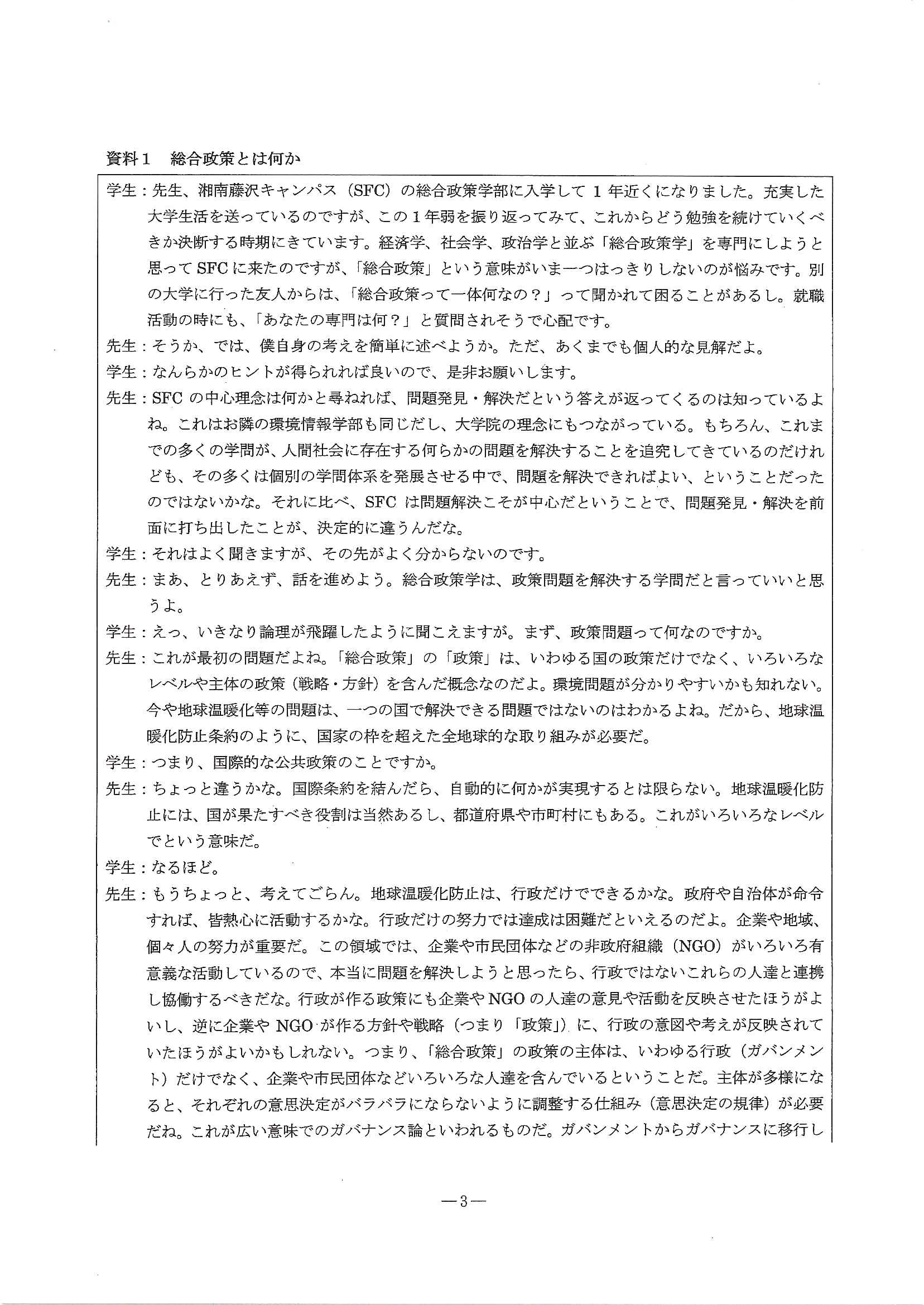 資料１　総合政策とは何か

学生：先生、湘南藤沢キャンパス（SFC）の総合政策学部に入学して１年近くになりました。充実した大学生活を送っているのですが、この１年弱を振り返ってみて、これからどう勉強を続けていくべきか決断する時期にきています。経済学、社会学、政治学と並ぶ「総合政策学」を専門にしようと思ってSFCに来たのですが、「総合政策」という意味がいま一つはっきりしないのが悩みです。別の大学に行った友人からは、「総合政策って一体何なの？」って聞かれて困ることがあるし。就職活動の時にも、「あなたの専門は何？」と質問されそうで心配です。

先生：そうか、では、僕自身の考えを簡単に述べようか。ただ、あくまでも個人的な見解だよ。

学生：なんらかのヒントが得られれば良いので、是非お願いします。

先生：SFCの中心理念は何かと尋ねれば、問題発見・解決だという答えが返ってくるのは知っているよね。これはお隣の環境情報学部も同じだし、大学院の理念にもつながっている。もちろん、これまでの多くの学問が、人間社会に存在する何らかの問題を解決することを追究してきているのだけれども、その多くは個別の学問体系を発展させる中で、問題を解決できればよい、ということだったのではないかな。それに比べ、SFCは問題解決こそが中心だということで、問題発見・解決を前面に打ち出したことが、決定的に違うんだな。

学生：それはよく聞きますが、その先がよく分からないのです。

先生：まあ、とりあえず、話を進めよう。総合政策学は、政策問題を解決する学問だと言っていいと思うよ。

学生：えっ、いきなり論理が飛躍したように聞こえますが。まず、政策問題って何なのですか。

先生：これが最初の問題だよね。「総合政策」の「政策」は、いわゆる国の政策だけでなく、いろいろなレベルや主体の政策（戦略・方針）を含んだ概念なのだよ。環境問題が分かりやすいかも知れない。今や地球温暖化等の問題は、一つの国で解決できる問題ではないのはわかるよね。だから、地球温暖化防止条約のように、国家の枠を超えた全地球的な取り組みが必要だ。

学生：つまり、国際的な公共政策のことですか。

先生：ちょっと違うかな。国際条約を結んだら、自動的に何かが実現するとは限らない。地球温暖化防止には、国が果たすべき役割は当然あるし、都道府県や市町村にもある。これがいろいろなレベルでという意味だ。

学生：なるほど。

先生：もうちょっと、考えてごらん。地球温暖化防止は、行政だけでできるかな。政府や自治体が命令すれば、皆熱心に活動するかな。行政だけの努力では達成は困難だといえるのだよ。企業や地域、個々人の努力が重要だ。この領域では、企業や市民団体などの非政府組織（NGO）がいろいろ有意義な活動しているので、本当に問題を解決しようと思ったら、行政ではないこれらの人達と連携し協働するべきだな。行政が作る政策にも企業やNGOの人達の意見や活動を反映させたほうがよいし、逆に企業やNGOが作る方針や戦略（つまり「政策」）に、行政の意図や考えが反映されていたほうがよいかもしれない。つまり、「総合政策」の政策の主体は、いわゆる行政（ガバンメント）だけでなく、企業や市民団体などいろいろな人達を含んでいるということだ。主体が多様になると、それぞれの意思決定がバラバラにならないように調整する仕組み（意思決定の規律）が必要だね。これが広い意味でのガバナンス論といわれるものだ。ガバンメントからガバナンスに移行し

―3―